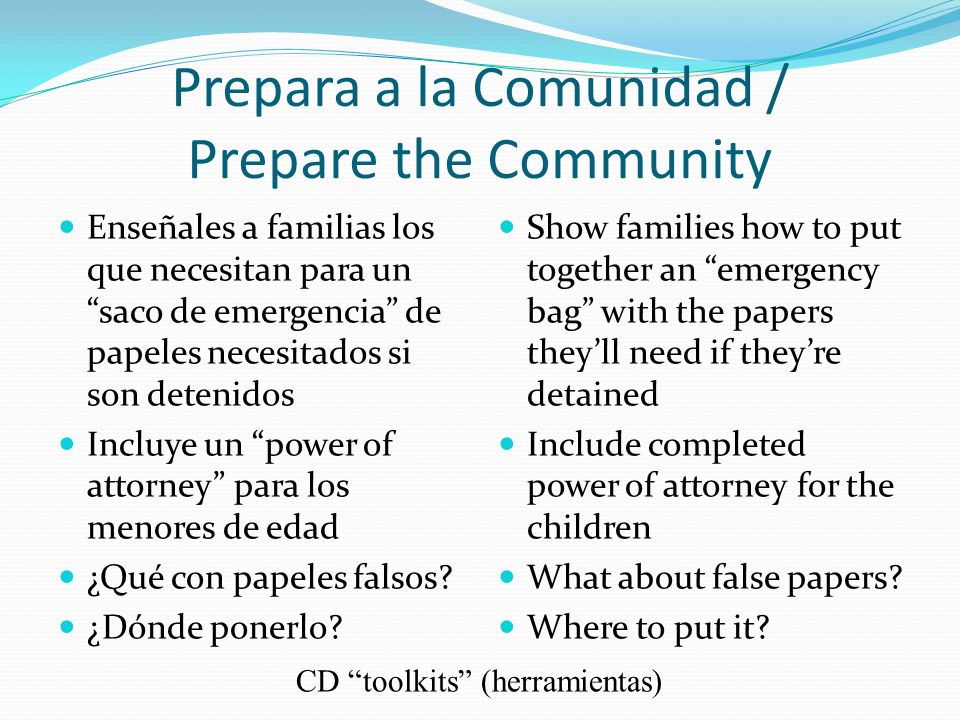 Prepara a la Comunidad / Prepare the Community

- Enseñales a familias los que necesitan para un “saco de emergencia” de papeles necesitados si son detenidos
- Incluye un “power of attorney” para los menores de edad
- ¿Qué con papeles falsos?
- ¿Dónde ponerlo?

- Show families how to put together an “emergency bag” with the papers they’ll need if they’re detained
- Include completed power of attorney for the children
- What about false papers?
- Where to put it?

CD “toolkits” (herramientas)